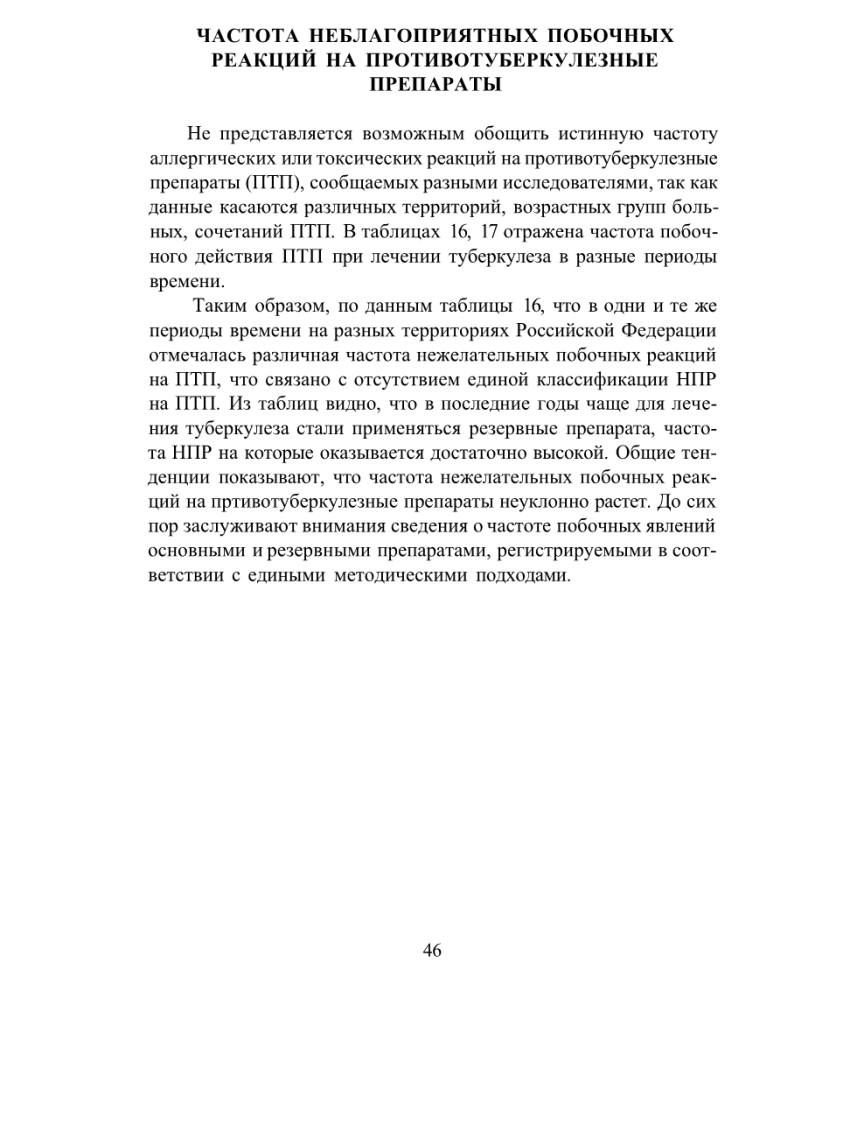 ЧАСТОТА НЕБЛАГОПРИЯТНЫХ ПОБОЧНЫХ РЕАКЦИЙ НА ПРОТИВОТУБЕРКУЛЕЗНЫЕ ПРЕПАРАТЫ

Не представляется возможным обощить истинную частоту аллергических или токсических реакций на противотуберкулезные препараты (ПТП), сообщаемых разными исследователями, так как данные касаются различных территорий, возрастных групп больных, сочетаний ПТП. В таблицах 16, 17 отражена частота побочного действия ПТП при лечении туберкулеза в разные периоды времени.

Таким образом, по данным таблицы 16, что в одни и те же периоды времени на разных территориях Российской Федерации отмечалась различная частота нежелательных побочных реакций на ПТП, что связано с отсутствием единой классификации НПР на ПТП. Из таблиц видно, что в последние годы чаще для лечения туберкулеза стали применяться резервные препарата, частота НПР на которые оказывается достаточно высокой. Общие тенденции показывают, что частота нежелательных побочных реакций на пртивотуберкулезные препараты неуклонно растет. До сих пор заслуживают внимания сведения о частоте побочных явлений основными и резервными препаратами, регистрируемыми в соответствии с едиными методическими подходами.

46